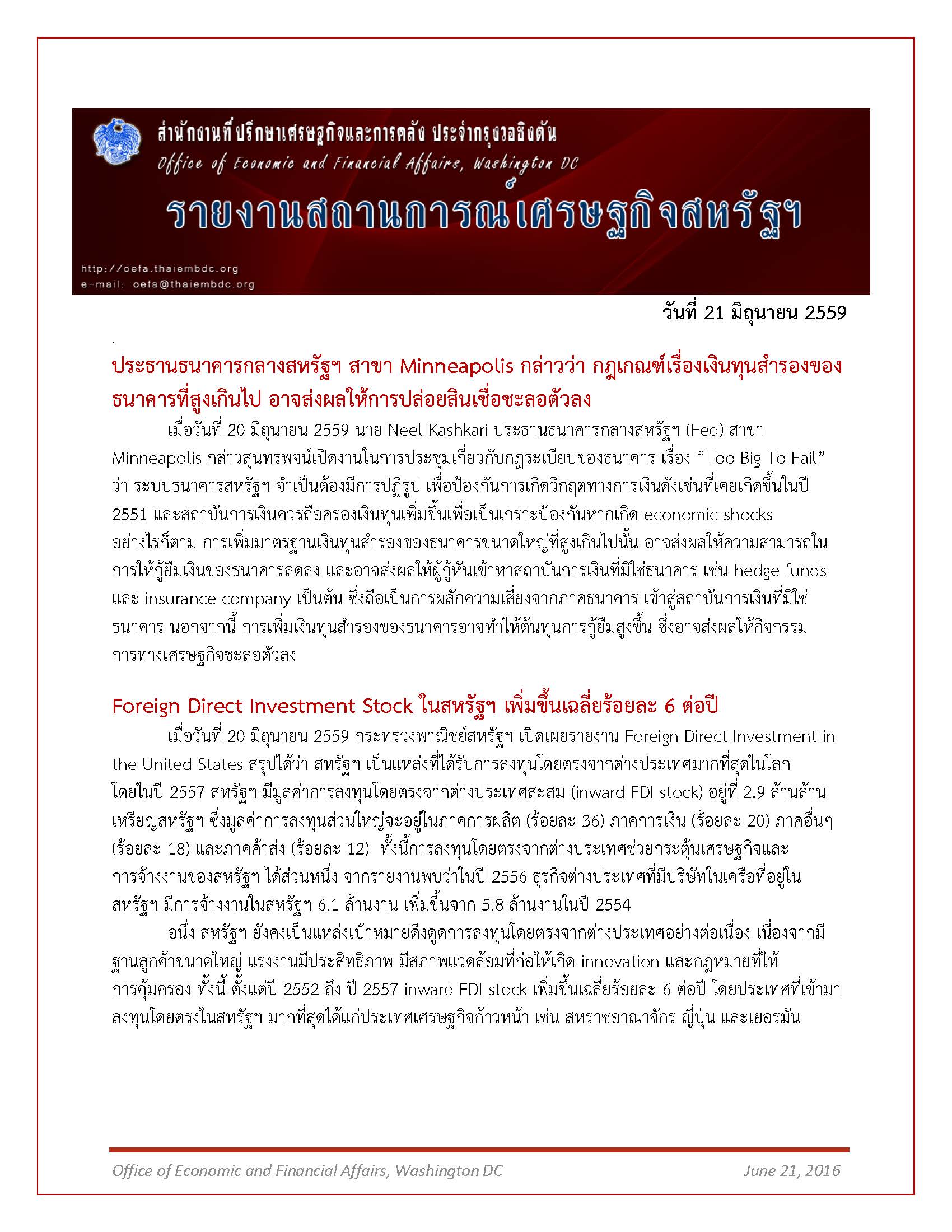 สำนักงานที่ปรึกษาเศรษฐกิจและการคลัง ประจำกรุงวอชิงตัน
Office of Economic and Financial Affairs, Washington DC
รายงานสถานการณ์เศรษฐกิจสหรัฐฯ
http://oefa.thaiembdc.org
e-mail: oefa@thaiembdc.org

วันที่ 21 มิถุนายน 2559

ประธานธนาคารกลางสหรัฐฯ สาขา Minneapolis กล่าวว่า กฎเกณฑ์เรื่องเงินทุนสำรองของธนาคารที่สูงเกินไป อาจส่งผลให้การปล่อยสินเชื่อชะลอตัวลง

เมื่อวันที่ 20 มิถุนายน 2559 นาย Neel Kashkari ประธานธนาคารกลางสหรัฐฯ (Fed) สาขา Minneapolis กล่าวสุนทรพจน์เปิดงานในการประชุมเกี่ยวกับกฎระเบียบของธนาคาร เรื่อง “Too Big To Fail” ว่า ระบบธนาคารสหรัฐฯ จำเป็นต้องมีการปฏิรูป เพื่อป้องกันการเกิดวิกฤตทางการเงินดังเช่นที่เคยเกิดขึ้นในปี 2551 และสถาบันการเงินควรถือครองเงินทุนเพิ่มขึ้นเพื่อเป็นเกราะป้องกันหากเกิด economic shocks อย่างไรก็ตาม การเพิ่มมาตรฐานเงินทุนสำรองของธนาคารขนาดใหญ่ที่สูงเกินไปนั้น อาจส่งผลให้ความสามารถในการให้กู้ยืมเงินของธนาคารลดลง และอาจส่งผลให้ผู้กู้หันเข้าหาสถาบันการเงินที่มิใช่ธนาคาร เช่น hedge funds และ insurance company เป็นต้น ซึ่งถือเป็นการผลักความเสี่ยงจากภาคธนาคาร เข้าสู่สถาบันการเงินที่มิใช่ธนาคาร นอกจากนี้ การเพิ่มเงินทุนสำรองของธนาคารอาจทำให้ต้นทุนการกู้ยืมสูงขึ้น ซึ่งอาจส่งผลให้กิจกรรมการทางเศรษฐกิจชะลอตัวลง

Foreign Direct Investment Stock ในสหรัฐฯ เพิ่มขึ้นเฉลี่ยร้อยละ 6 ต่อปี

เมื่อวันที่ 20 มิถุนายน 2559 กระทรวงพาณิชย์สหรัฐฯ เปิดเผยรายงาน Foreign Direct Investment in the United States สรุปได้ว่า สหรัฐฯ เป็นแหล่งที่ได้รับการลงทุนโดยตรงจากต่างประเทศมากที่สุดในโลก โดยในปี 2557 สหรัฐฯ มีมูลค่าการลงทุนโดยตรงจากต่างประเทศสะสม (inward FDI stock) อยู่ที่ 2.9 ล้านล้านเหรียญสหรัฐฯ ซึ่งมูลค่าการลงทุนส่วนใหญ่จะอยู่ในภาคการผลิต (ร้อยละ 36) ภาคการเงิน (ร้อยละ 20) ภาคอื่นๆ (ร้อยละ 18) และภาคค้าส่ง (ร้อยละ 12) ทั้งนี้การลงทุนโดยตรงจากต่างประเทศช่วยกระตุ้นเศรษฐกิจและการจ้างงานของสหรัฐฯ ได้ส่วนหนึ่ง จากรายงานพบว่าในปี 2556 ธุรกิจต่างประเทศที่มีบริษัทในเครือที่อยู่ในสหรัฐฯ มีการจ้างงานในสหรัฐฯ 6.1 ล้านงาน เพิ่มขึ้นจาก 5.8 ล้านงานในปี 2554

อนึ่ง สหรัฐฯ ยังคงเป็นแหล่งเป้าหมายดึงดูดการลงทุนโดยตรงจากต่างประเทศอย่างต่อเนื่อง เนื่องจากมีฐานลูกค้าขนาดใหญ่ แรงงานมีประสิทธิภาพ มีสภาพแวดล้อมที่ก่อให้เกิด innovation และกฎหมายที่ให้การคุ้มครอง ทั้งนี้ ตั้งแต่ปี 2552 ถึง ปี 2557 inward FDI stock เพิ่มขึ้นเฉลี่ยร้อยละ 6 ต่อปี โดยประเทศที่เข้ามาลงทุนโดยตรงในสหรัฐฯ มากที่สุดได้แก่ประเทศเศรษฐกิจก้าวหน้า เช่น สหราชอาณาจักร ญี่ปุ่น และเยอรมัน

Office of Economic and Financial Affairs, Washington DC
June 21, 2016